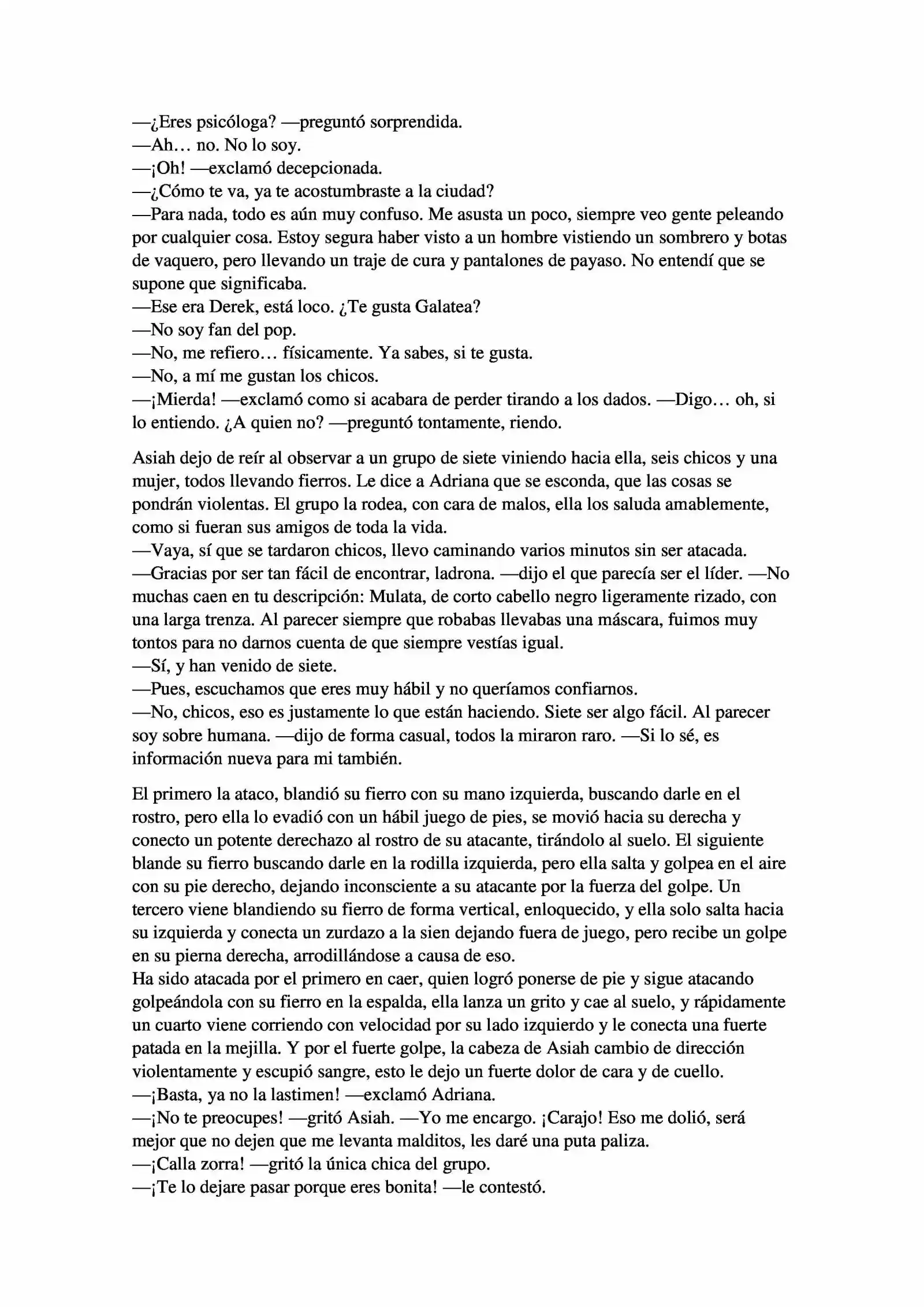 —¿Eres psicóloga? —preguntó sorprendida.
—Ah… no. No lo soy.
—¡Oh! —exclamó decepcionada.
—¿Cómo te va, ya te acostumbraste a la ciudad?
—Para nada, todo es aún muy confuso. Me asusta un poco, siempre veo gente peleando por cualquier cosa. Estoy segura haber visto a un hombre vistiendo un sombrero y botas de vaquero, pero llevando un traje de cura y pantalones de payaso. No entendí que se supone que significaba.
—Ese era Derek, está loco. ¿Te gusta Galatea?
—No soy fan del pop.
—No, me refiero… físicamente. Ya sabes, si te gusta.
—No, a mí me gustan los chicos.
—¡Mierda! —exclamó como si acabara de perder tirando a los dados. —Digo… oh, si lo entiendo. ¿A quien no? —preguntó tontamente, riendo.

Asiah dejo de reír al observar a un grupo de siete viniendo hacia ella, seis chicos y una mujer, todos llevando fierros. Le dice a Adriana que se esconda, que las cosas se pondrán violentas. El grupo la rodea, con cara de malos, ella los saluda amablemente, como si fueran sus amigos de toda la vida.
—Vaya, sí que se tardaron chicos, llevo caminando varios minutos sin ser atacada.
—Gracias por ser tan fácil de encontrar, ladrona. —dijo el que parecía ser el líder. —No muchas caen en tu descripción: Mulata, de corto cabello negro ligeramente rizado, con una larga trenza. Al parecer siempre que robabas llevabas una máscara, fuimos muy tontos para no darnos cuenta de que siempre vestías igual.
—Sí, y han venido de siete.
—Pues, escuchamos que eres muy hábil y no queríamos confiarnos.
—No, chicos, eso es justamente lo que están haciendo. Siete ser algo fácil. Al parecer soy sobre humana. —dijo de forma casual, todos la miraron raro. —Si lo sé, es información nueva para mi también.

El primero la ataco, blandió su fierro con su mano izquierda, buscando darle en el rostro, pero ella lo evadió con un hábil juego de pies, se movió hacia su derecha y conecto un potente derechazo al rostro de su atacante, tirándolo al suelo. El siguiente blande su fierro buscando darle en la rodilla izquierda, pero ella salta y golpea en el aire con su pie derecho, dejando inconsciente a su atacante por la fuerza del golpe. Un tercero viene blandiendo su fierro de forma vertical, enloquecido, y ella solo salta hacia su izquierda y conecta un zurdazo a la sien dejando fuera de juego, pero recibe un golpe en su pierna derecha, arrodillándose a causa de eso.
Ha sido atacada por el primero en caer, quien logró ponerse de pie y sigue atacando golpeándola con su fierro en la espalda, ella lanza un grito y cae al suelo, y rápidamente un cuarto viene corriendo con velocidad por su lado izquierdo y le conecta una fuerte patada en la mejilla. Y por el fuerte golpe, la cabeza de Asiah cambio de dirección violentamente y escupió sangre, esto le dejo un fuerte dolor de cara y de cuello.
—¡Basta, ya no la lastimen! —exclamó Adriana.
—¡No te preocupes! —gritó Asiah. —Yo me encargo. ¡Carajo! Eso me dolió, será mejor que no dejen que me levanta malditos, les daré una puta paliza.
—¡Calla zorra! —gritó la única chica del grupo.
—¡Te lo dejare pasar porque eres bonita! —le contestó.